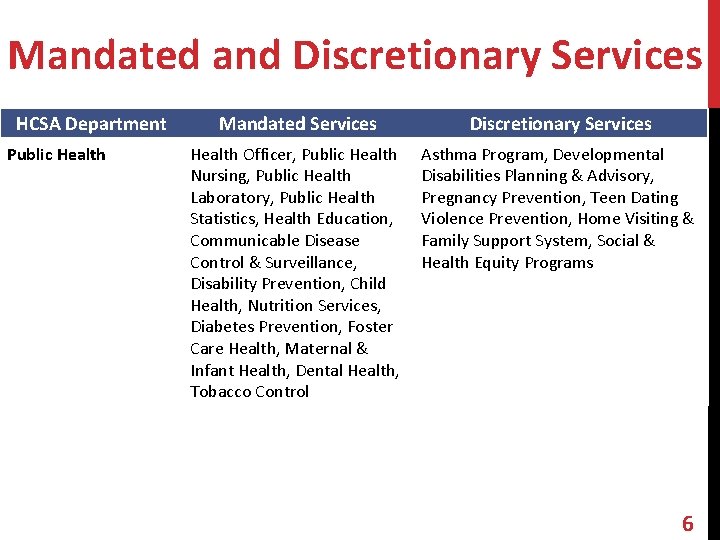 Mandated and Discretionary Services

| HCSA Department | Mandated Services | Discretionary Services |
|---|---|---|
| Public Health | Health Officer, Public Health Nursing, Public Health Laboratory, Public Health Statistics, Health Education, Communicable Disease Control & Surveillance, Disability Prevention, Child Health, Nutrition Services, Diabetes Prevention, Foster Care Health, Maternal & Infant Health, Dental Health, Tobacco Control | Asthma Program, Developmental Disabilities Planning & Advisory, Pregnancy Prevention, Teen Dating Violence Prevention, Home Visiting & Family Support System, Social & Health Equity Programs |

6